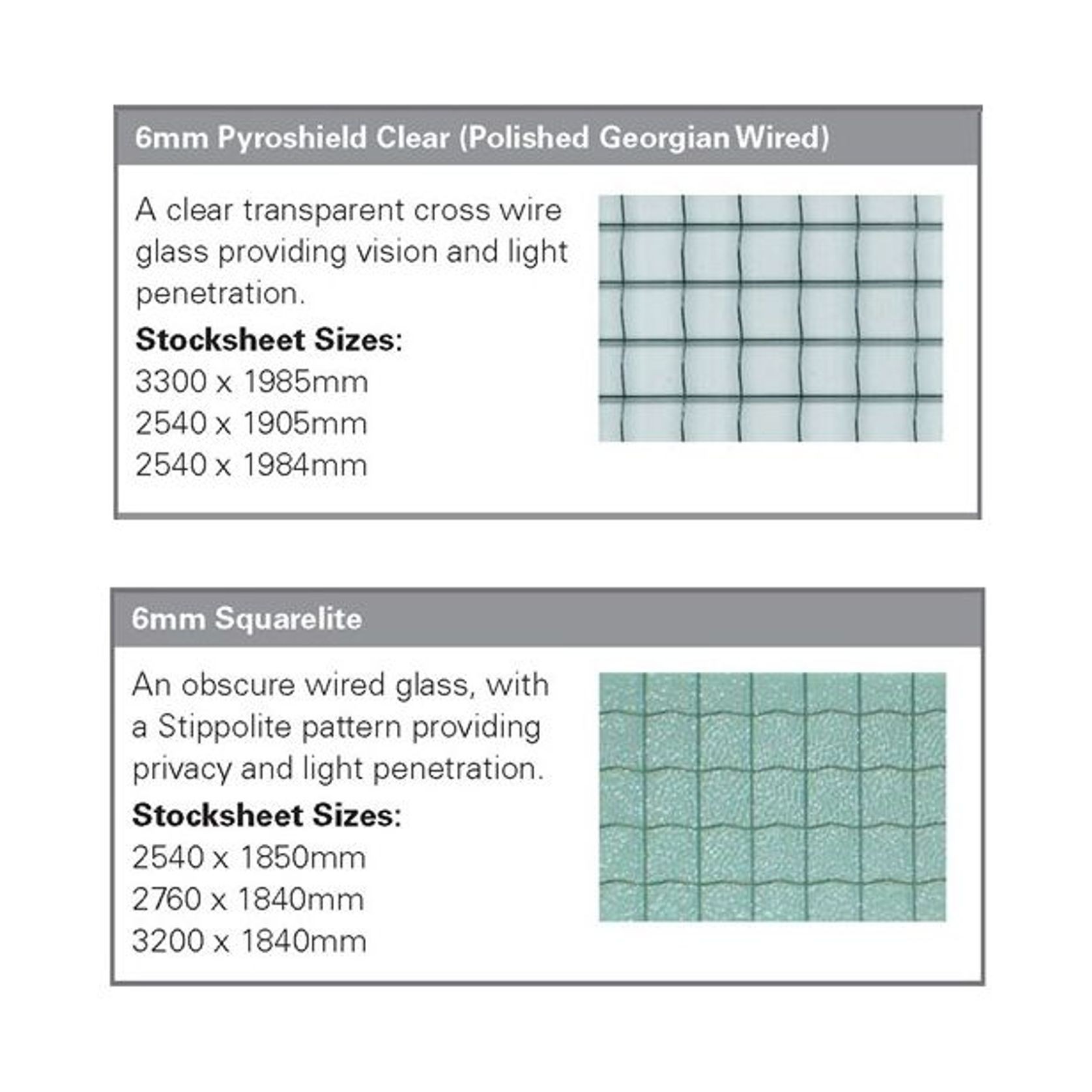 6mm Pyroshield Clear (Polished Georgian Wired)

A clear transparent cross wire glass providing vision and light penetration.

Stocksheet Sizes:
3300 x 1985mm
2540 x 1905mm
2540 x 1984mm

6mm Squarelite

An obscure wired glass, with a Stippolite pattern providing privacy and light penetration.

Stocksheet Sizes:
2540 x 1850mm
2760 x 1840mm
3200 x 1840mm